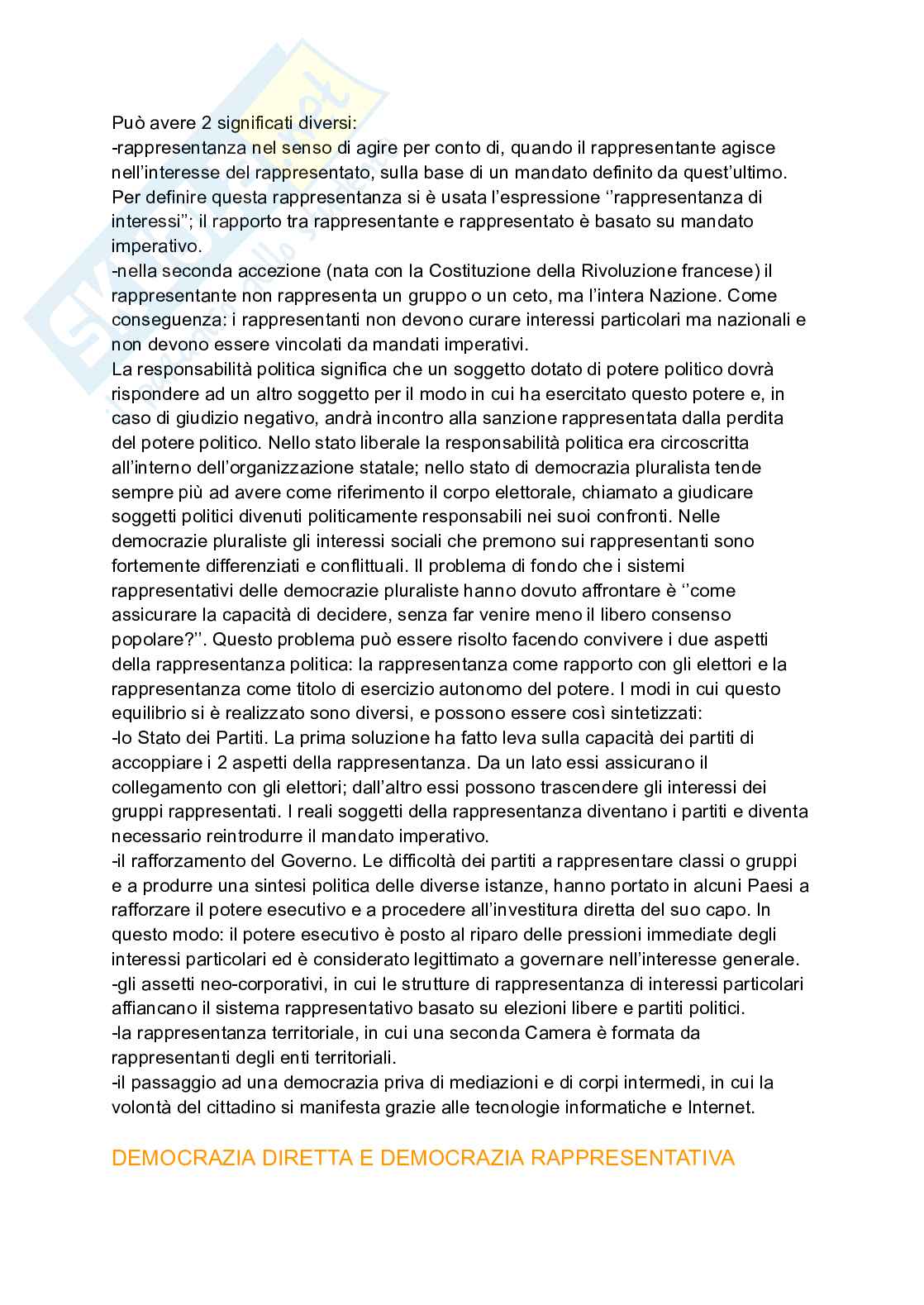 Può avere 2 significati diversi:
-rappresentanza nel senso di agire per conto di, quando il rappresentante agisce nell'interesse del rappresentato, sulla base di un mandato definito da quest'ultimo. Per definire questa rappresentanza si è usata l'espressione ''rappresentanza di interessi''; il rapporto tra rappresentante e rappresentato è basato su mandato imperativo.
-nella seconda accezione (nata con la Costituzione della Rivoluzione francese) il rappresentante non rappresenta un gruppo o un ceto, ma l'intera Nazione. Come conseguenza: i rappresentanti non devono curare interessi particolari ma nazionali e non devono essere vincolati da mandati imperativi.
La responsabilità politica significa che un soggetto dotato di potere politico dovrà rispondere ad un altro soggetto per il modo in cui ha esercitato questo potere e, in caso di giudizio negativo, andrà incontro alla sanzione rappresentata dalla perdita del potere politico. Nello stato liberale la responsabilità politica era circoscritta all'interno dell'organizzazione statale; nello stato di democrazia pluralista tende sempre più ad avere come riferimento il corpo elettorale, chiamato a giudicare soggetti politici divenuti politicamente responsabili nei suoi confronti. Nelle democrazie pluraliste gli interessi sociali che premono sui rappresentanti sono fortemente differenziati e conflittuali. Il problema di fondo che i sistemi rappresentativi delle democrazie pluraliste hanno dovuto affrontare è ''come assicurare la capacità di decidere, senza far venire meno il libero consenso popolare?''. Questo problema può essere risolto facendo convivere i due aspetti della rappresentanza politica: la rappresentanza come rapporto con gli elettori e la rappresentanza come titolo di esercizio autonomo del potere. I modi in cui questo equilibrio si è realizzato sono diversi, e possono essere così sintetizzati:
-lo Stato dei Partiti. La prima soluzione ha fatto leva sulla capacità dei partiti di accoppiare i 2 aspetti della rappresentanza. Da un lato essi assicurano il collegamento con gli elettori; dall'altro essi possono trascendere gli interessi dei gruppi rappresentati. I reali soggetti della rappresentanza diventano i partiti e diventa necessario reintrodurre il mandato imperativo.
-il rafforzamento del Governo. Le difficoltà dei partiti a rappresentare classi o gruppi e a produrre una sintesi politica delle diverse istanze, hanno portato in alcuni Paesi a rafforzare il potere esecutivo e a procedere all'investitura diretta del suo capo. In questo modo: il potere esecutivo è posto al riparo delle pressioni immediate degli interessi particolari ed è considerato legittimato a governare nell'interesse generale.
-gli assetti neo-corporativi, in cui le strutture di rappresentanza di interessi particolari affiancano il sistema rappresentativo basato su elezioni libere e partiti politici.
-la rappresentanza territoriale, in cui una seconda Camera è formata da rappresentanti degli enti territoriali.
-il passaggio ad una democrazia priva di mediazioni e di corpi intermedi, in cui la volontà del cittadino si manifesta grazie alle tecnologie informatiche e Internet.

DEMOCRAZIA DIRETTA E DEMOCRAZIA RAPPRESENTATIVA